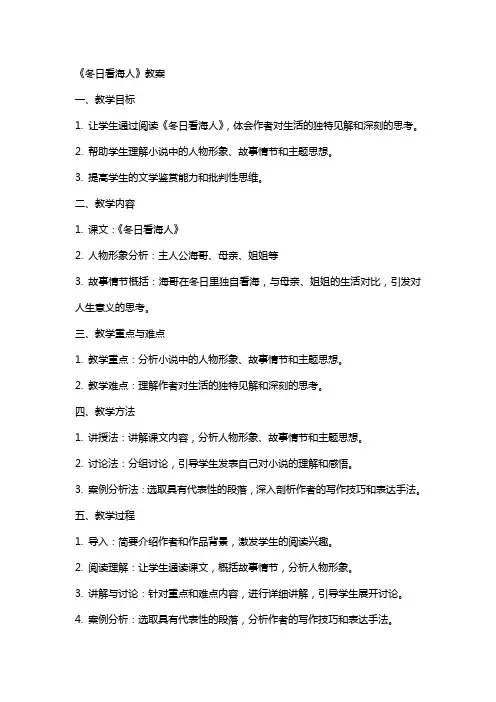 《冬日看海人》教案

一、教学目标

1. 让学生通过阅读《冬日看海人》，体会作者对生活的独特见解和深刻的思考。

2. 帮助学生理解小说中的人物形象、故事情节和主题思想。

3. 提高学生的文学鉴赏能力和批判性思维。

二、教学内容

1. 课文：《冬日看海人》

2. 人物形象分析：主人公海哥、母亲、姐姐等

3. 故事情节概括：海哥在冬日里独自看海，与母亲、姐姐的生活对比，引发对人生意义的思考。

三、教学重点与难点

1. 教学重点：分析小说中的人物形象、故事情节和主题思想。

2. 教学难点：理解作者对生活的独特见解和深刻的思考。

四、教学方法

1. 讲授法：讲解课文内容，分析人物形象、故事情节和主题思想。

2. 讨论法：分组讨论，引导学生发表自己对小说的理解和感悟。

3. 案例分析法：选取具有代表性的段落，深入剖析作者的写作技巧和表达手法。

五、教学过程

1. 导入：简要介绍作者和作品背景，激发学生的阅读兴趣。

2. 阅读理解：让学生通读课文，概括故事情节，分析人物形象。

3. 讲解与讨论：针对重点和难点内容，进行详细讲解，引导学生展开讨论。

4. 案例分析：选取具有代表性的段落，分析作者的写作技巧和表达手法。